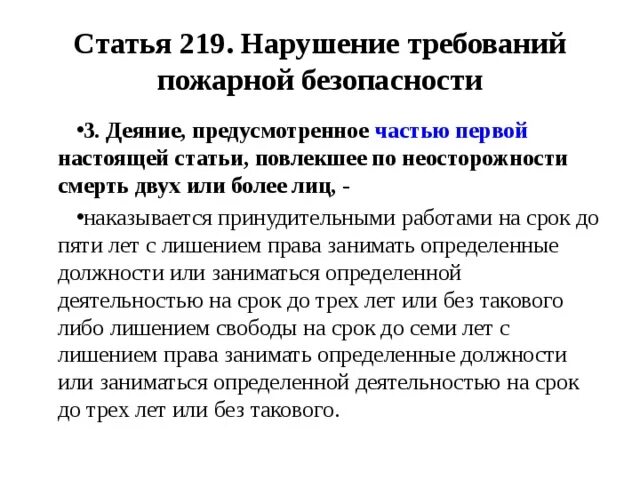 Статья 219. Нарушение требований пожарной безопасности

•3. Деяние, предусмотренное частью первой настоящей статьи, повлекшее по неосторожности смерть двух или более лиц, -

•наказывается принудительными работами на срок до пяти лет с лишением права занимать определенные должности или заниматься определенной деятельностью на срок до трех лет или без такового либо лишением свободы на срок до семи лет с лишением права занимать определенные должности или заниматься определенной деятельностью на срок до трех лет или без такового.